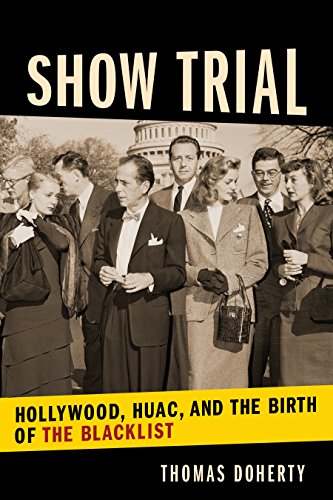 SHOW TRIAL

HOLLYWOOD, HUAC, AND THE BIRTH OF THE BLACKLIST

THOMAS DOHERTY